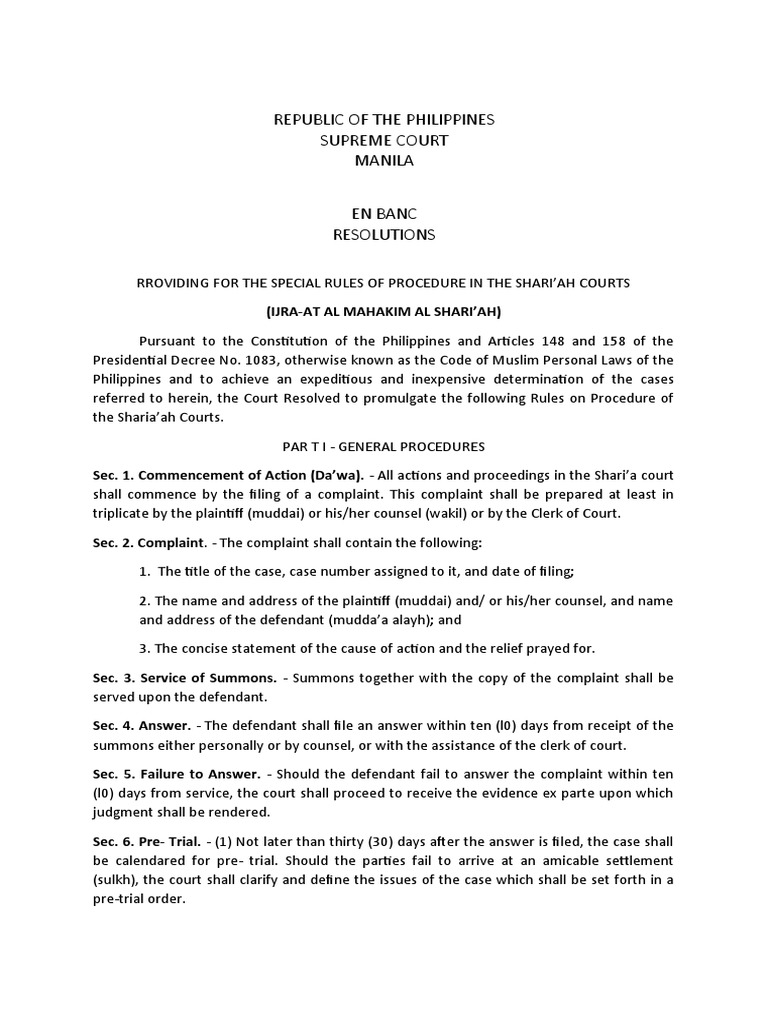 REPUBLIC OF THE PHILIPPINES
SUPREME COURT
MANILA

EN BANC
RESOLUTIONS

RROVIDING FOR THE SPECIAL RULES OF PROCEDURE IN THE SHARI'AH COURTS

(IJRA-AT AL MAHAKIM AL SHARI'AH)

Pursuant to the Constitution of the Philippines and Articles 148 and 158 of the Presidential Decree No. 1083, otherwise known as the Code of Muslim Personal Laws of the Philippines and to achieve an expeditious and inexpensive determination of the cases referred to herein, the Court Resolved to promulgate the following Rules on Procedure of the Sharia'ah Courts.

PAR T I - GENERAL PROCEDURES

Sec. 1. Commencement of Action (Da'wa). - All actions and proceedings in the Shari'a court shall commence by the filing of a complaint. This complaint shall be prepared at least in triplicate by the plaintiff (muddai) or his/her counsel (wakil) or by the Clerk of Court.

Sec. 2. Complaint. - The complaint shall contain the following:

1. The title of the case, case number assigned to it, and date of filing;

2. The name and address of the plaintiff (muddai) and/ or his/her counsel, and name and address of the defendant (mudda'a alayh); and

3. The concise statement of the cause of action and the relief prayed for.

Sec. 3. Service of Summons. - Summons together with the copy of the complaint shall be served upon the defendant.

Sec. 4. Answer. - The defendant shall file an answer within ten (l0) days from receipt of the summons either personally or by counsel, or with the assistance of the clerk of court.

Sec. 5. Failure to Answer. - Should the defendant fail to answer the complaint within ten (l0) days from service, the court shall proceed to receive the evidence ex parte upon which judgment shall be rendered.

Sec. 6. Pre- Trial. - (1) Not later than thirty (30) days after the answer is filed, the case shall be calendared for pre- trial. Should the parties fail to arrive at an amicable settlement (sulkh), the court shall clarify and define the issues of the case which shall be set forth in a pre-trial order.